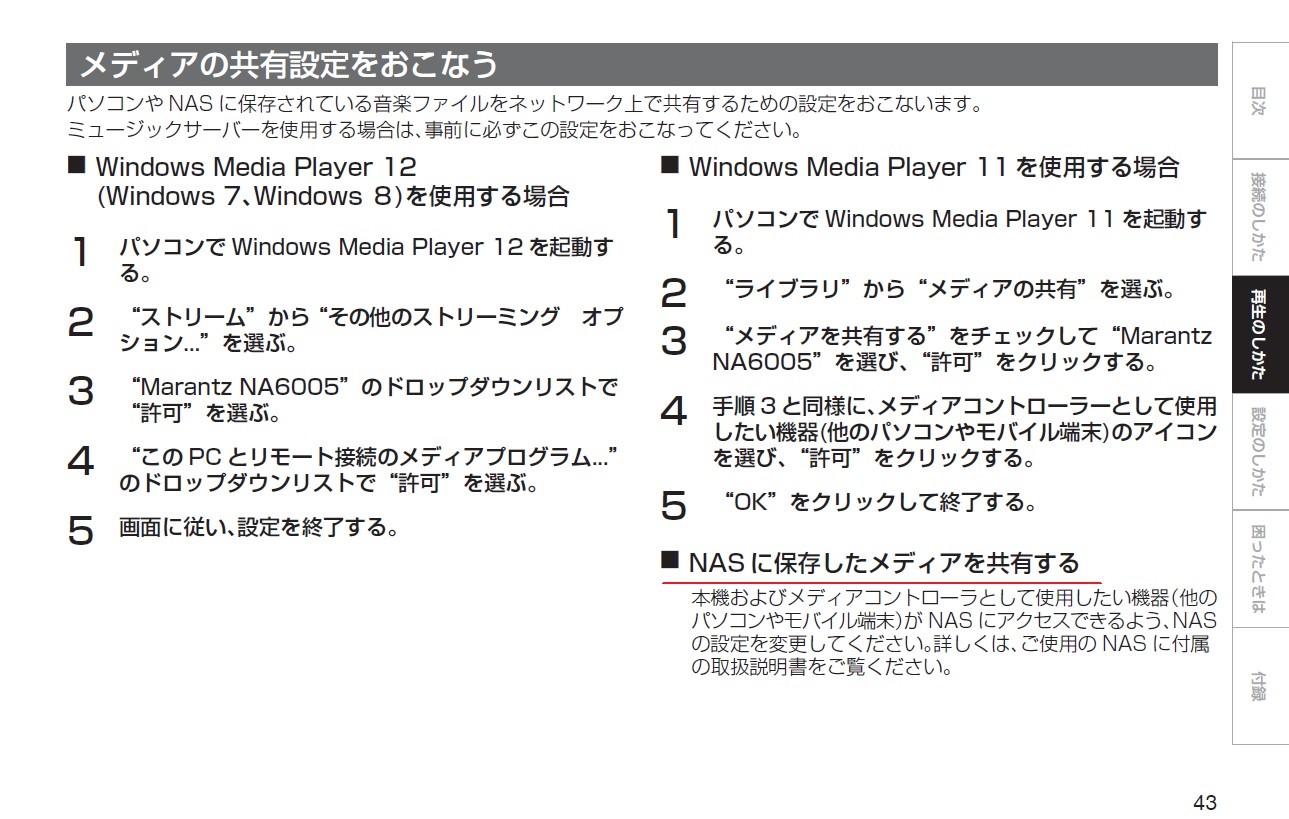 メディアの共有設定をおこなう

パソコンやNASに保存されている音楽ファイルをネットワーク上で共有するための設定をおこないます。
ミュージックサーバーを使用する場合は、事前に必ずこの設定をおこなってください。

■ Windows Media Player 12
(Windows 7、Windows 8)を使用する場合

1 パソコンでWindows Media Player 12を起動する。

2 “ストリーム”から“その他のストリーミング オプション...”を選ぶ。

3 “Marantz NA6005”のドロップダウンリストで“許可”を選ぶ。

4 “このPCとリモート接続のメディアプログラム...”のドロップダウンリストで“許可”を選ぶ。

5 画面に従い、設定を終了する。

■ Windows Media Player 11を使用する場合

1 パソコンでWindows Media Player 11を起動する。

2 “ライブラリ”から“メディアの共有”を選ぶ。

3 “メディアを共有する”をチェックして“Marantz NA6005”を選び、“許可”をクリックする。

4 手順3と同様に、メディアコントローラーとして使用したい機器(他のパソコンやモバイル端末)のアイコンを選び、“許可”をクリックする。

5 “OK”をクリックして終了する。

■ NASに保存したメディアを共有する

本機およびメディアコントローラとして使用したい機器(他のパソコンやモバイル端末)がNASにアクセスできるよう、NASの設定を変更してください。詳しくは、ご使用のNASに付属の取扱説明書をご覧ください。

目次
接続のしかた
再生のしかた
設定のしかた
困ったときは
付録

43